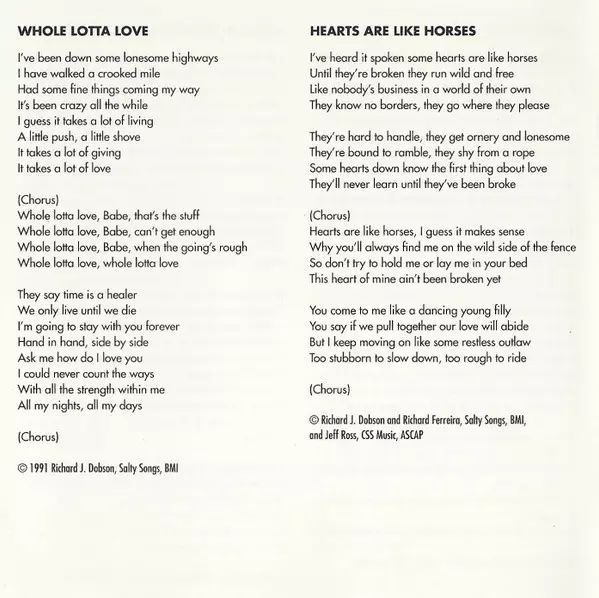 WHOLE LOTTA LOVE

I've been down some lonesome highways
I have walked a crooked mile
Had some fine things coming my way
It's been crazy all the while
I guess it takes a lot of living
A little push, a little shove
It takes a lot of giving
It takes a lot of love

(Chorus)
Whole lotta love, Babe, that's the stuff
Whole lotta love, Babe, can't get enough
Whole lotta love, Babe, when the going's rough
Whole lotta love, whole lotta love

They say time is a healer
We only live until we die
I'm going to stay with you forever
Hand in hand, side by side
Ask me how do I love you
I could never count the ways
With all the strength within me
All my nights, all my days

(Chorus)

© 1991 Richard J. Dobson, Salty Songs, BMI

HEARTS ARE LIKE HORSES

I've heard it spoken some hearts are like horses
Until they're broken they run wild and free
Like nobody's business in a world of their own
They know no borders, they go where they please

They're hard to handle, they get ornery and lonesome
They're bound to ramble, they shy from a rope
Some hearts down know the first thing about love
They'll never learn until they've been broke

(Chorus)
Hearts are like horses, I guess it makes sense
Why you'll always find me on the wild side of the fence
So don't try to hold me or lay me in your bed
This heart of mine ain't been broken yet

You come to me like a dancing young filly
You say if we pull together our love will abide
But I keep moving on like some restless outlaw
Too stubborn to slow down, too rough to ride

(Chorus)

© Richard J. Dobson and Richard Ferreira, Salty Songs, BMI, and Jeff Ross, CSS Music, ASCAP